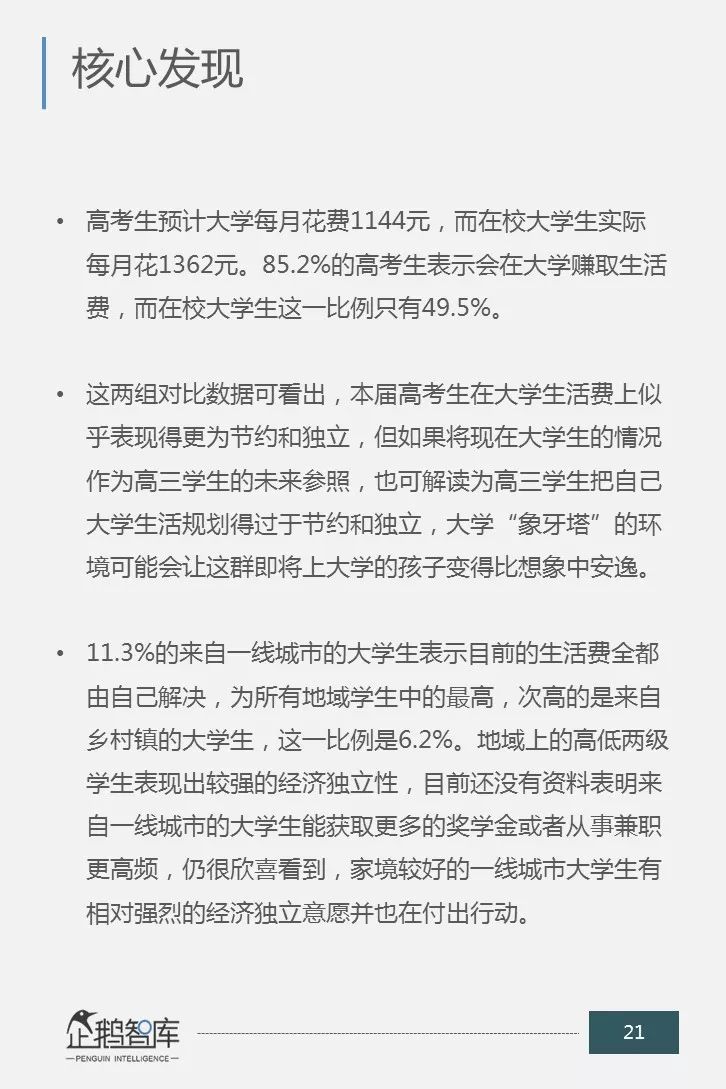 核心发现

• 高考生预计大学每月花费1144元，而在校大学生实际每月花1362元。85.2%的高考生表示会在大学赚取生活费，而在校大学生这一比例只有49.5%。

• 这两组对比数据可看出，本届高考生在大学生活费上似乎表现得更为节约和独立，但如果将现在大学生的情况作为高三学生的未来参照，也可解读为高三学生把自己大学生活规划得过于节约和独立，大学“象牙塔”的环境可能会让这群即将上大学的孩子变得比想象中安逸。

• 11.3%的来自一线城市的大学生表示目前的生活费全都由自己解决，为所有地域学生中的最高，次高的是来自乡村镇的大学生，这一比例是6.2%。地域上的高低两级学生表现出较强的经济独立性，目前还没有资料表明来自一线城市的大学生能获取更多的奖学金或者从事兼职更高频，仍很欣喜看到，家境较好的一线城市大学生有相对强烈的经济独立意愿并也在付出行动。

企鹅智库
—PENGUIN INTELLIGENCE—

21